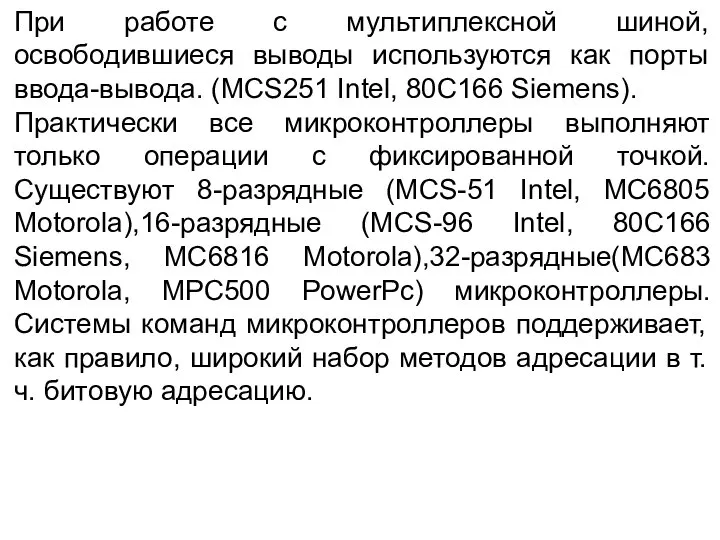 При работе с мультиплексной шиной, освободившиеся выводы используются как порты ввода-вывода. (MCS251 Intel, 80C166 Siemens).
Практически все микроконтроллеры выполняют только операции с фиксированной точкой. Существуют 8-разрядные (MCS-51 Intel, MC6805 Motorola),16-разрядные (MCS-96 Intel, 80C166 Siemens, MC6816 Motorola),32-разрядные(MC683 Motorola, MPC500 PowerPc) микроконтроллеры. Системы команд микроконтроллеров поддерживает, как правило, широкий набор методов адресации в т. ч. битовую адресацию.